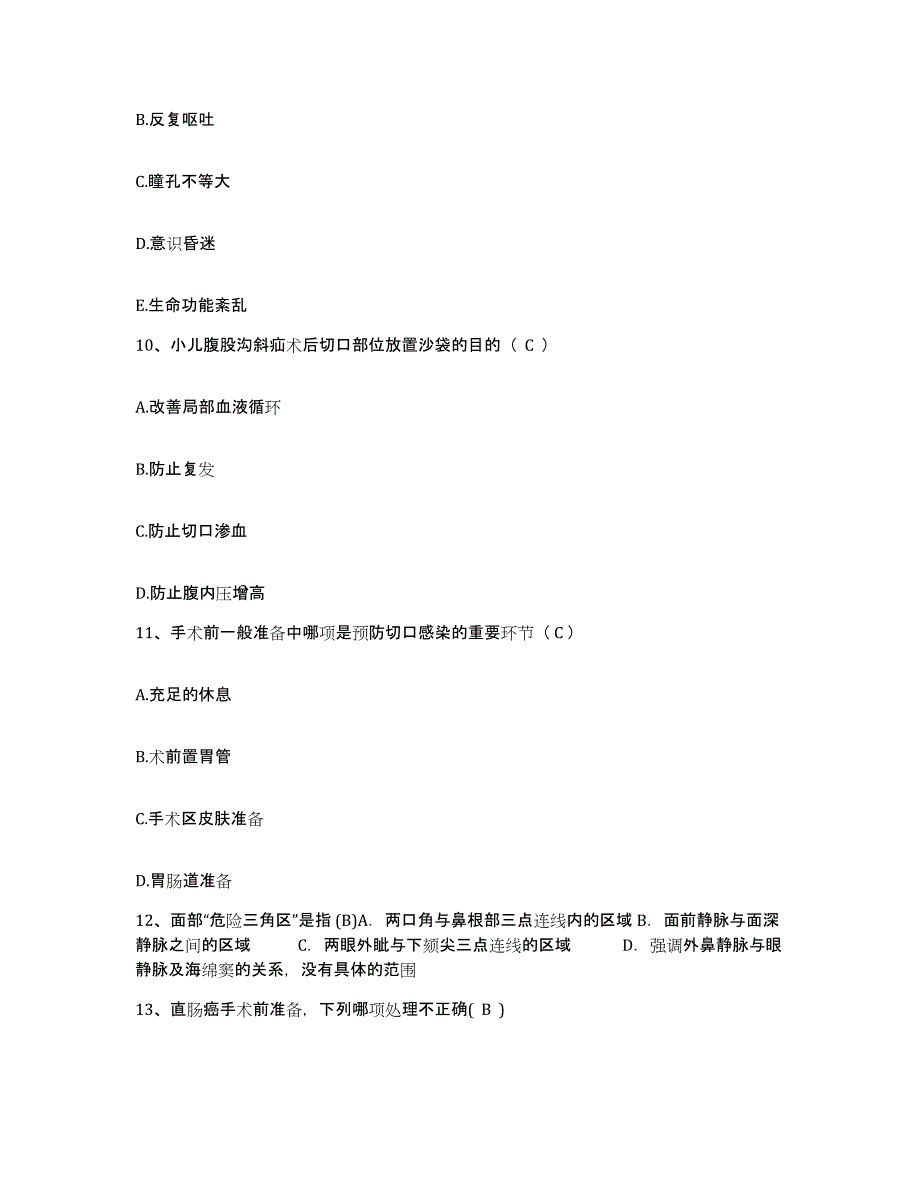 B.反复呕吐

C.瞳孔不等大

D.意识昏迷

E.生命功能紊乱

10、小儿腹股沟斜疝术后切口部位放置沙袋的目的（ C ）

A.改善局部血液循环

B.防止复发

C.防止切口渗血

D.防止腹内压增高

11、手术前一般准备中哪项是预防切口感染的重要环节（ C ）

A.充足的休息

B.术前置胃管

C.手术区皮肤准备

D.胃肠道准备

12、面部“危险三角区”是指 (B)A. 两口角与鼻根部三点连线内的区域 B. 面前静脉与面深静脉之间的区域 C. 两眼外眦与下颏尖三点连线的区域 D. 强调外鼻静脉与眼静脉及海绵窦的关系，没有具体的范围

13、直肠癌手术前准备，下列哪项处理不正确( B )